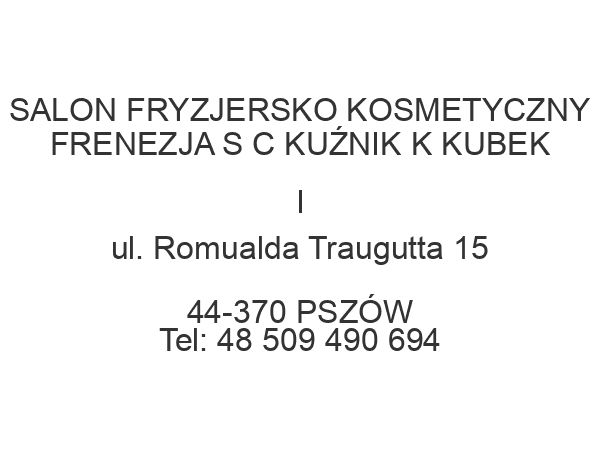 SALON FRYZJERSKO KOSMETYCZNY FRENEZJA S C KUŹNIK K KUBEK

I

ul. Romualda Traugutta 15

44-370 PSZÓW
Tel: 48 509 490 694